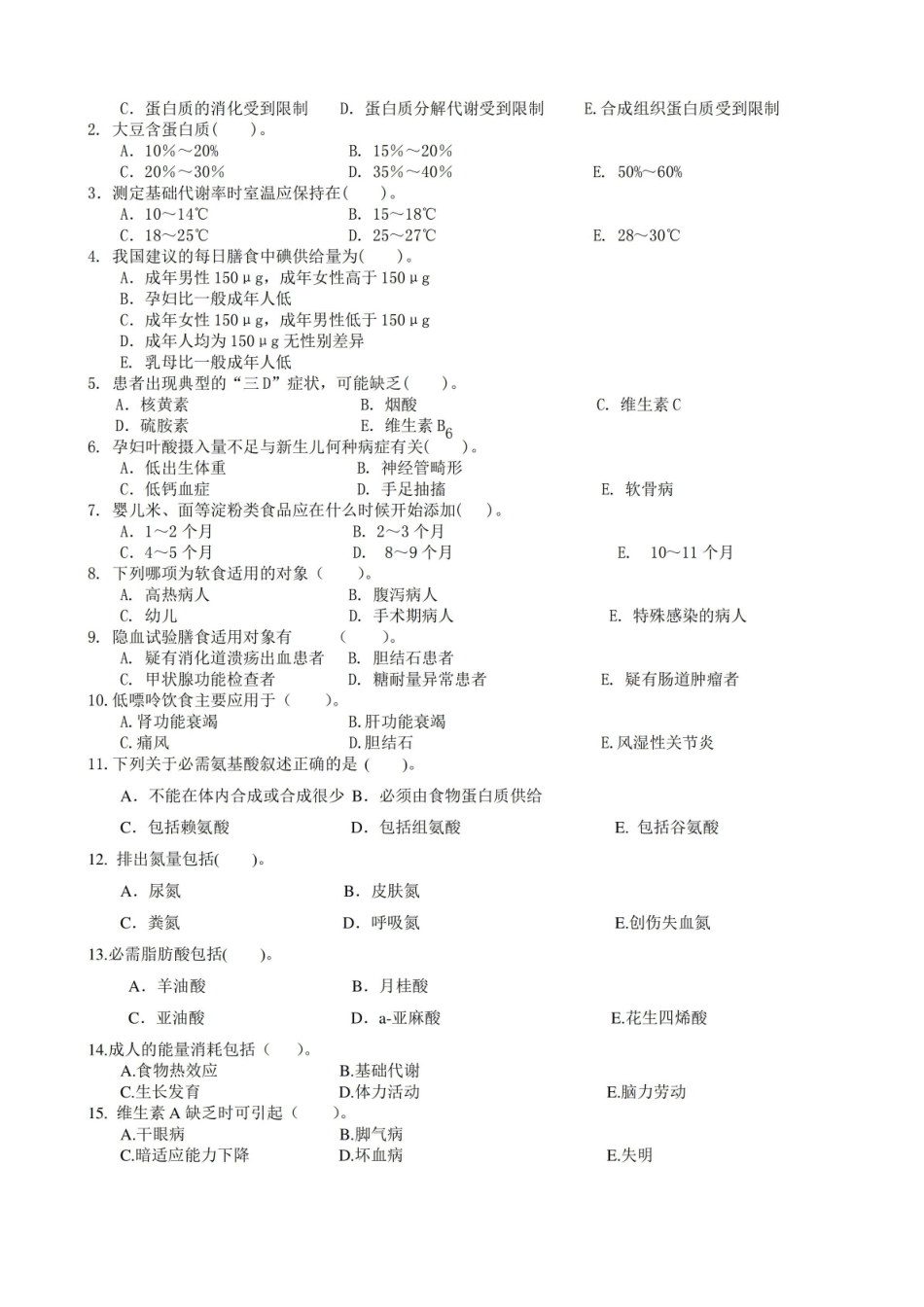 C.蛋白质的消化受到限制 D.蛋白质分解代谢受到限制 E.合成组织蛋白质受到限制
2.大豆含蛋白质( )。
A.10%～20% B.15%～20%
C.20%～30% D.35%～40% E.50%～60%
3.测定基础代谢率时室温应保持在( )。
A.10～14℃ B.15～18℃
C.18～25℃ D.25～27℃ E.28～30℃
4.我国建议的每日膳食中碘供给量为( )。
A.成年男性150μg，成年女性高于150μg
B.孕妇比一般成年人低
C.成年女性150μg，成年男性低于150μg
D.成年人均为150μg无性别差异
E.乳母比一般成年人低
5.患者出现典型的“三D”症状，可能缺乏( )。
A.核黄素 B.烟酸 C.维生素C
D.硫胺素 E.维生素$B_6$
6.孕妇叶酸摄入量不足与新生儿何种病症有关( )。
A.低出生体重 B.神经管畸形
C.低钙血症 D.手足抽搐 E.软骨病
7.婴儿米、面等淀粉类食品应在什么时候开始添加( )。
A.1～2个月 B.2～3个月
C.4～5个月 D.8～9个月 E.10～11个月
8.下列哪项为软食适用的对象( )。
A.高热病人 B.腹泻病人
C.幼儿 D.手术期病人 E.特殊感染的病人
9.隐血试验膳食适用对象有 ( )。
A.疑有消化道溃疡出血患者 B.胆结石患者
C.甲状腺功能检查者 D.糖耐量异常患者 E.疑有肠道肿瘤者
10.低嘌呤饮食主要应用于( )。
A.肾功能衰竭 B.肝功能衰竭
C.痛风 D.胆结石 E.风湿性关节炎
11.下列关于必需氨基酸叙述正确的是( )。
A.不能在体内合成或合成很少 B.必须由食物蛋白质供给
C.包括赖氨酸 D.包括组氨酸 E.包括谷氨酸
12.排出氮量包括( )。
A.尿氮 B.皮肤氮
C.粪氮 D.呼吸氮 E.创伤失血氮
13.必需脂肪酸包括( )。
A.羊油酸 B.月桂酸
C.亚油酸 D.a-亚麻酸 E.花生四烯酸
14.成人的能量消耗包括( )。
A.食物热效应 B.基础代谢
C.生长发育 D.体力活动 E.脑力劳动
15.维生素A缺乏时可引起( )。
A.干眼病 B.脚气病
C.暗适应能力下降 D.坏血病 E.失明